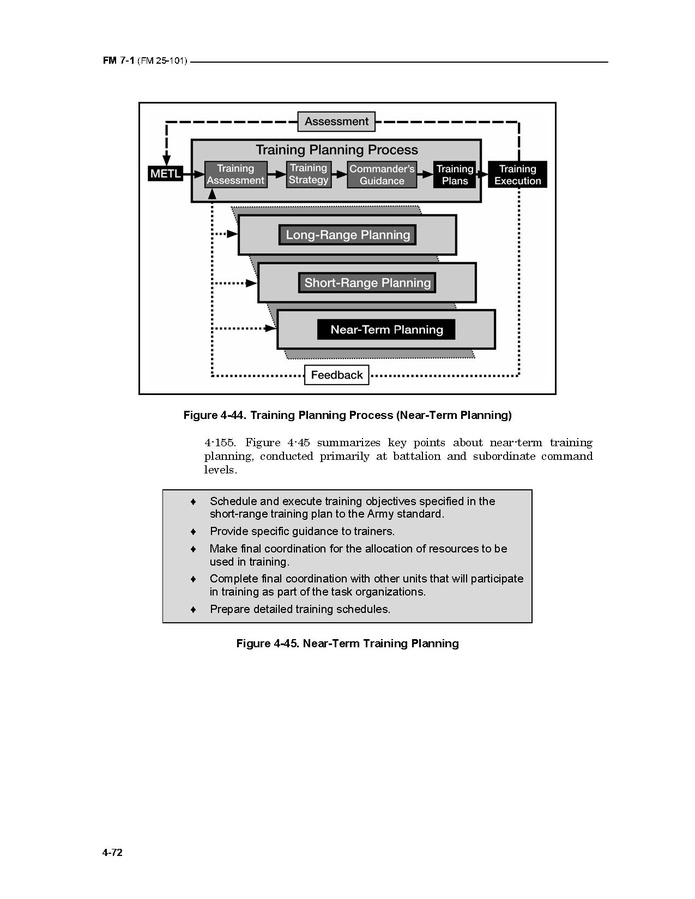 FM 7-1 (FM 25-101)

Assessment

Training Planning Process

METL

Training Assessment

Training Strategy

Commander's Guidance

Training Plans

Training Execution

Long-Range Planning

Short-Range Planning

Near-Term Planning

Feedback

Figure 4-44. Training Planning Process (Near-Term Planning)

4-155. Figure 4-45 summarizes key points about near-term training planning, conducted primarily at battalion and subordinate command levels.

♦ Schedule and execute training objectives specified in the short-range training plan to the Army standard.
♦ Provide specific guidance to trainers.
♦ Make final coordination for the allocation of resources to be used in training.
♦ Complete final coordination with other units that will participate in training as part of the task organizations.
♦ Prepare detailed training schedules.

Figure 4-45. Near-Term Training Planning

4-72